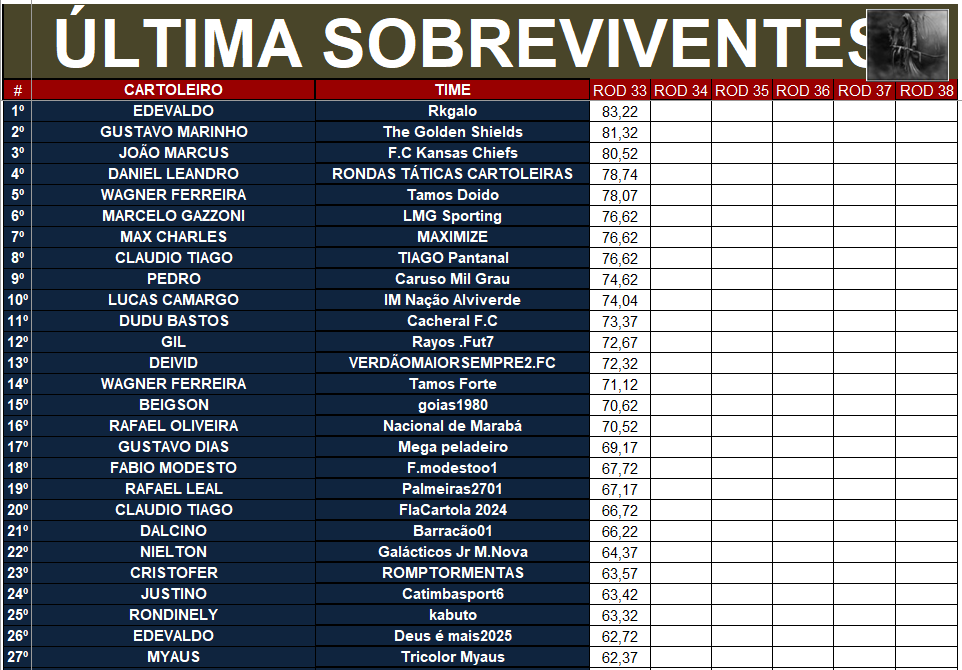 ÚLTIMA SOBREVIVENTES

| # | CARTOLEIRO | TIME | ROD 33 | ROD 34 | ROD 35 | ROD 36 | ROD 37 | ROD 38 |
|---|---|---|---|---|---|---|---|---|
| 1º | EDEVALDO | Rkgalo | 83,22 | | | | | |
| 2º | GUSTAVO MARINHO | The Golden Shields | 81,32 | | | | | |
| 3º | JOÃO MARCUS | F.C Kansas Chiefs | 80,52 | | | | | |
| 4º | DANIEL LEANDRO | RONDAS TÁTICAS CARTOLEIRAS | 78,74 | | | | | |
| 5º | WAGNER FERREIRA | Tamos Doido | 78,07 | | | | | |
| 6º | MARCELO GAZZONI | LMG Sporting | 76,62 | | | | | |
| 7º | MAX CHARLES | MAXIMIZE | 76,62 | | | | | |
| 8º | CLAUDIO TIAGO | TIAGO Pantanal | 76,62 | | | | | |
| 9º | PEDRO | Caruso Mil Grau | 74,62 | | | | | |
| 10º | LUCAS CAMARGO | IM Nação Alviverde | 74,04 | | | | | |
| 11º | DUDU BASTOS | Cacheral F.C | 73,37 | | | | | |
| 12º | GIL | Rayos .Fut7 | 72,67 | | | | | |
| 13º | DEIVID | VERDÃOMAIORSEMPRE2.FC | 72,32 | | | | | |
| 14º | WAGNER FERREIRA | Tamos Forte | 71,12 | | | | | |
| 15º | BEIGSON | goias1980 | 70,62 | | | | | |
| 16º | RAFAEL OLIVEIRA | Nacional de Marabá | 70,52 | | | | | |
| 17º | GUSTAVO DIAS | Mega peladeiro | 69,17 | | | | | |
| 18º | FABIO MODESTO | F.modestoo1 | 67,72 | | | | | |
| 19º | RAFAEL LEAL | Palmeiras2701 | 67,17 | | | | | |
| 20º | CLAUDIO TIAGO | FlaCartola 2024 | 66,72 | | | | | |
| 21º | DALCINO | Barracão01 | 66,22 | | | | | |
| 22º | NIELTON | Galácticos Jr M.Nova | 64,37 | | | | | |
| 23º | CRISTOFER | ROMPTORMENTAS | 63,57 | | | | | |
| 24º | JUSTINO | Catimbasport6 | 63,42 | | | | | |
| 25º | RONDINELY | kabuto | 63,32 | | | | | |
| 26º | EDEVALDO | Deus é mais2025 | 62,72 | | | | | |
| 27º | MYAUS | Tricolor Myaus | 62,37 | | | | | |